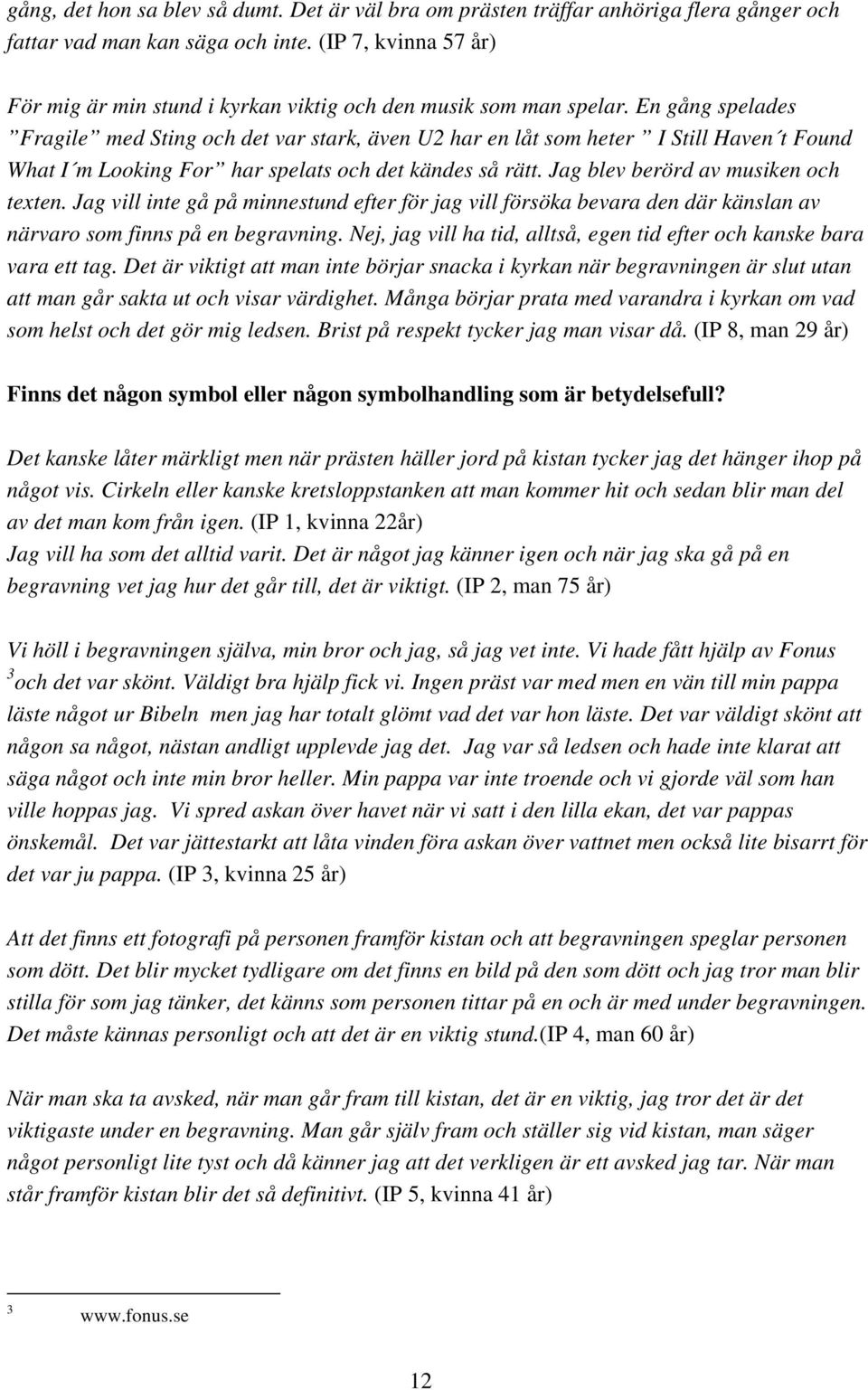 gång, det hon sa blev så dumt. Det är väl bra om prästen träffar anhöriga flera gånger och fattar vad man kan säga och inte. (IP 7, kvinna 57 år)

För mig är min stund i kyrkan viktig och den musik som man spelar. En gång spelades ”Fragile” med Sting och det var stark, även U2 har en låt som heter ” I Still Haven´t Found What I´m Looking For” har spelats och det kändes så rätt. Jag blev berörd av musiken och texten. Jag vill inte gå på minnestund efter för jag vill försöka bevara den där känslan av närvaro som finns på en begravning. Nej, jag vill ha tid, alltså, egen tid efter och kanske bara vara ett tag. Det är viktigt att man inte börjar snacka i kyrkan när begravningen är slut utan att man går sakta ut och visar värdighet. Många börjar prata med varandra i kyrkan om vad som helst och det gör mig ledsen. Brist på respekt tycker jag man visar då. (IP 8, man 29 år)

Finns det någon symbol eller någon symbolhandling som är betydelsefull?

Det kanske låter märkligt men när prästen häller jord på kistan tycker jag det hänger ihop på något vis. Cirkeln eller kanske kretsloppstanken att man kommer hit och sedan blir man del av det man kom från igen. (IP 1, kvinna 22år)
Jag vill ha som det alltid varit. Det är något jag känner igen och när jag ska gå på en begravning vet jag hur det går till, det är viktigt. (IP 2, man 75 år)

Vi höll i begravningen själva, min bror och jag, så jag vet inte. Vi hade fått hjälp av Fonus $^3$och det var skönt. Väldigt bra hjälp fick vi. Ingen präst var med men en vän till min pappa läste något ur Bibeln men jag har totalt glömt vad det var hon läste. Det var väldigt skönt att någon sa något, nästan andligt upplevde jag det. Jag var så ledsen och hade inte klarat att säga något och inte min bror heller. Min pappa var inte troende och vi gjorde väl som han ville hoppas jag. Vi spred askan över havet när vi satt i den lilla ekan, det var pappas önskemål. Det var jättestarkt att låta vinden föra askan över vattnet men också lite bisarrt för det var ju pappa. (IP 3, kvinna 25 år)

Att det finns ett fotografi på personen framför kistan och att begravningen speglar personen som dött. Det blir mycket tydligare om det finns en bild på den som dött och jag tror man blir stilla för som jag tänker, det känns som personen tittar på en och är med under begravningen. Det måste kännas personligt och att det är en viktig stund.(IP 4, man 60 år)

När man ska ta avsked, när man går fram till kistan, det är en viktig, jag tror det är det viktigaste under en begravning. Man går själv fram och ställer sig vid kistan, man säger något personligt lite tyst och då känner jag att det verkligen är ett avsked jag tar. När man står framför kistan blir det så definitivt. (IP 5, kvinna 41 år)

$^3$ www.fonus.se

12